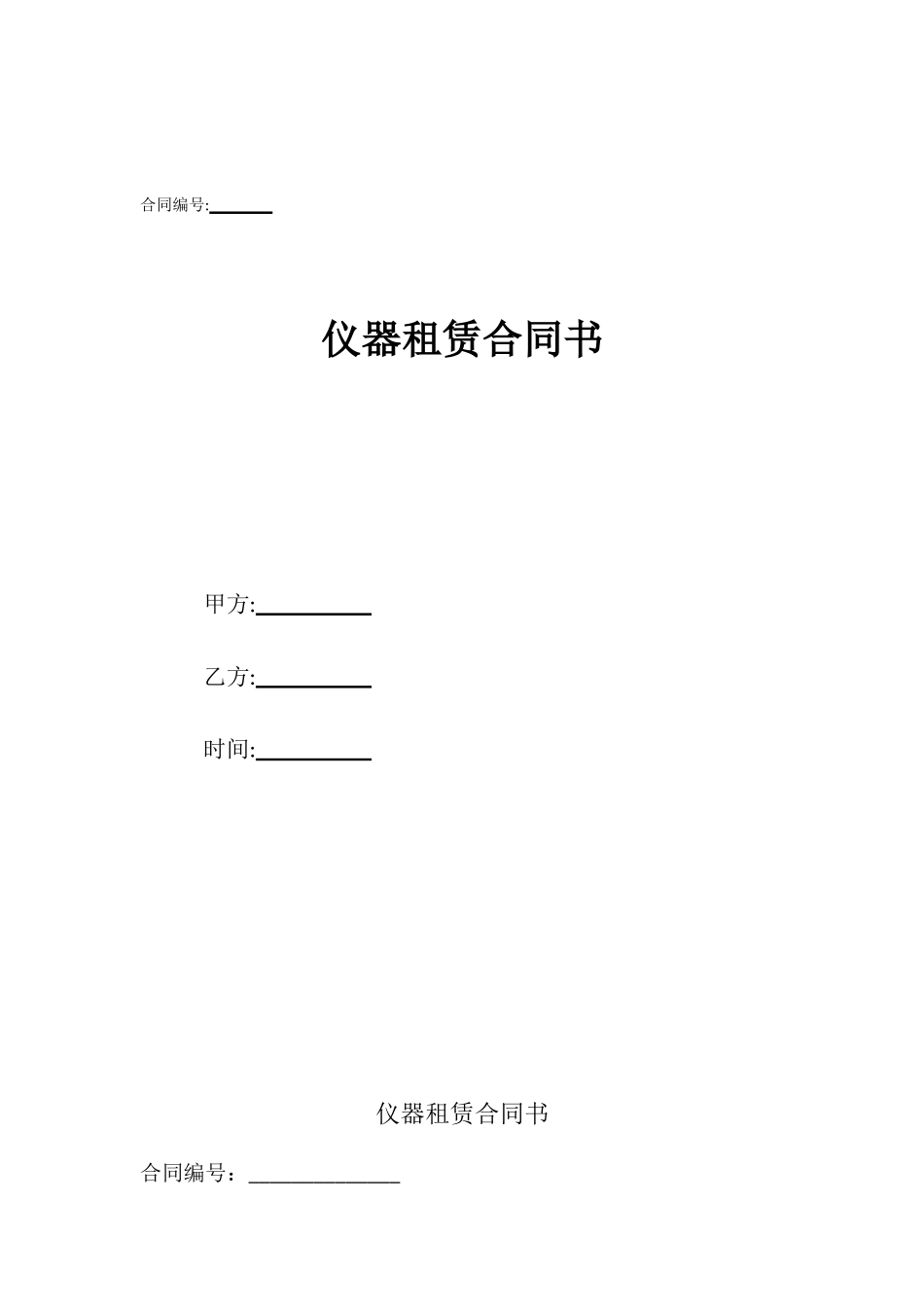 合同编号:______

仪器租赁合同书

甲方:__________

乙方:__________

时间:__________

仪器租赁合同书

合同编号：______________